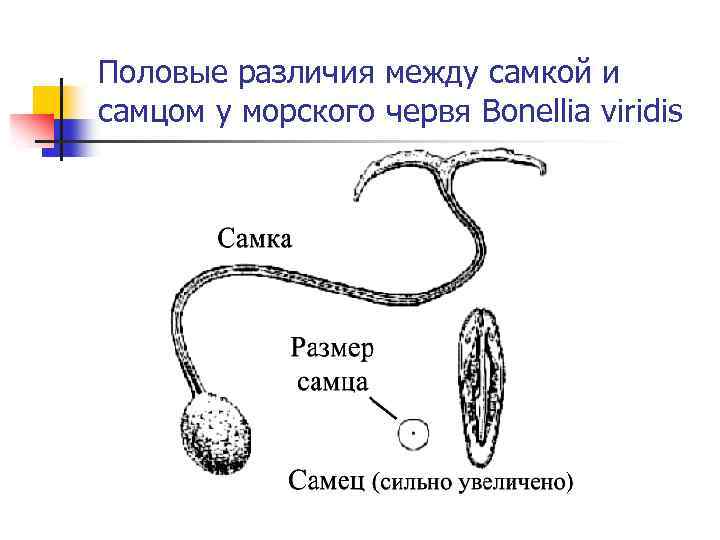 Половые различия между самкой и самцом у морского червя Bonellia viridis

Самка

Размер самца

Самец (сильно увеличено)